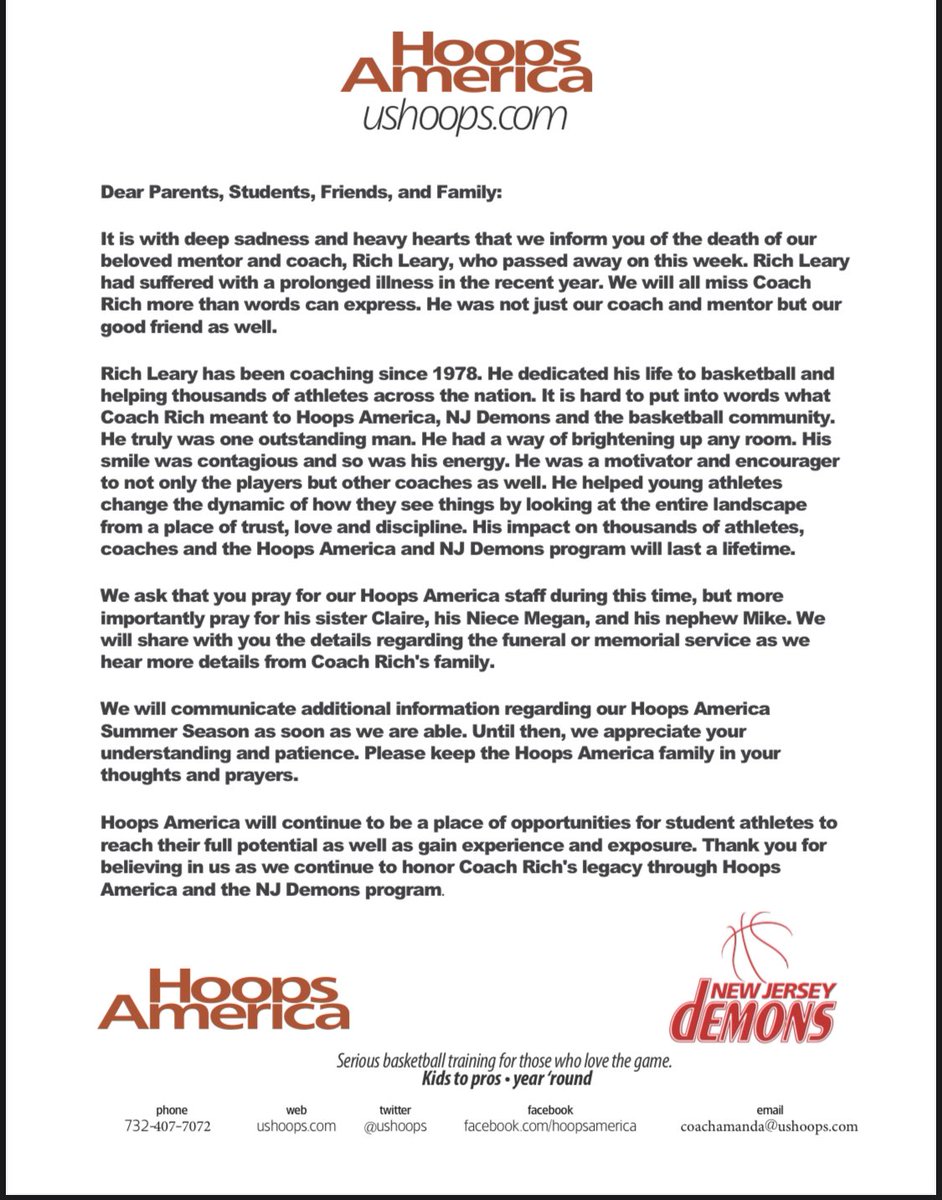 Hoops America
ushoops.com

Dear Parents, Students, Friends, and Family:

It is with deep sadness and heavy hearts that we inform you of the death of our beloved mentor and coach, Rich Leary, who passed away on this week. Rich Leary had suffered with a prolonged illness in the recent year. We will all miss Coach Rich more than words can express. He was not just our coach and mentor but our good friend as well.

Rich Leary has been coaching since 1978. He dedicated his life to basketball and helping thousands of athletes across the nation. It is hard to put into words what Coach Rich meant to Hoops America, NJ Demons and the basketball community. He truly was one outstanding man. He had a way of brightening up any room. His smile was contagious and so was his energy. He was a motivator and encourager to not only the players but other coaches as well. He helped young athletes change the dynamic of how they see things by looking at the entire landscape from a place of trust, love and discipline. His impact on thousands of athletes, coaches and the Hoops America and NJ Demons program will last a lifetime.

We ask that you pray for our Hoops America staff during this time, but more importantly pray for his sister Claire, his Niece Megan, and his nephew Mike. We will share with you the details regarding the funeral or memorial service as we hear more details from Coach Rich's family.

We will communicate additional information regarding our Hoops America Summer Season as soon as we are able. Until then, we appreciate your understanding and patience. Please keep the Hoops America family in your thoughts and prayers.

Hoops America will continue to be a place of opportunities for student athletes to reach their full potential as well as gain experience and exposure. Thank you for believing in us as we continue to honor Coach Rich's legacy through Hoops America and the NJ Demons program.

Hoops America

NEW JERSEY DEMONS

Serious basketball training for those who love the game.
Kids to pros • year 'round

phone
732-407-7072

web
ushoops.com

twitter
@ushoops

facebook
facebook.com/hoopsamerica

email
coachamanda@ushoops.com